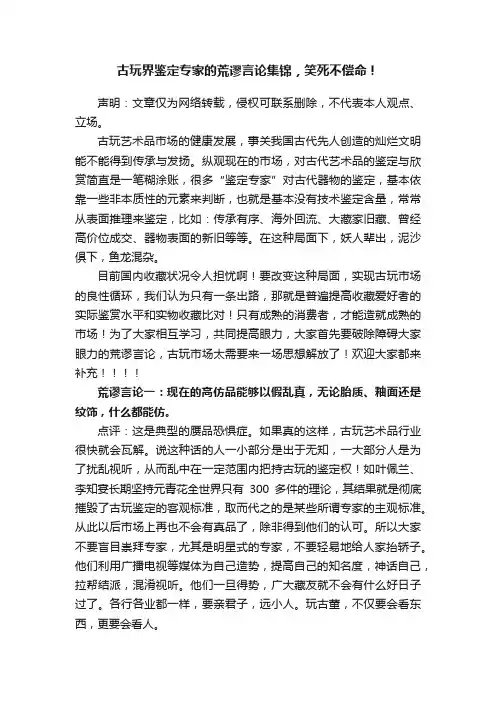 古玩界鉴定专家的荒谬言论集锦，笑死不偿命！

声明：文章仅为网络转载，侵权可联系删除，不代表本人观点、立场。

古玩艺术品市场的健康发展，事关我国古代先人创造的灿烂文明能不能得到传承与发扬。纵观现在的市场，对古代艺术品的鉴定与欣赏简直是一笔糊涂账，很多“鉴定专家”对古代器物的鉴定，基本依靠一些非本质性的元素来判断，也就是基本没有技术鉴定含量，常常从表面推理来鉴定，比如：传承有序、海外回流、大藏家旧藏、曾经高价位成交、器物表面的新旧等等。在这种局面下，妖人辈出，泥沙俱下，鱼龙混杂。

目前国内收藏状况令人担忧啊！要改变这种局面，实现古玩市场的良性循环，我们认为只有一条出路，那就是普遍提高收藏爱好者的实际鉴赏水平和实物收藏比对！只有成熟的消费者，才能造就成熟的市场！为了大家相互学习，共同提高眼力，大家首先要破除障碍大家眼力的荒谬言论，古玩市场太需要来一场思想解放了！欢迎大家都来补充！！！！

荒谬言论一：现在的高仿品能够以假乱真，无论胎质、釉面还是纹饰，什么都能仿。

点评：这是典型的赝品恐惧症。如果真的这样，古玩艺术品行业很快就会瓦解。说这种话的人一小部分是出于无知，一大部分人是为了扰乱视听，从而乱中在一定范围内把持古玩的鉴定权！如叶佩兰、李知宴长期坚持元青花全世界只有 300 多件的理论，其结果就是彻底摧毁了古玩鉴定的客观标准，取而代之的是某些所谓专家的主观标准。从此以后市场上再也不会有真品了，除非得到他们的认可。所以大家不要盲目崇拜专家，尤其是明星式的专家，不要轻易地给人家抬轿子。他们利用广播电视等媒体为自己造势，提高自己的知名度，神话自己，拉帮结派，混淆视听。他们一旦得势，广大藏友就不会有什么好日子过了。各行各业都一样，要亲君子，远小人。玩古董，不仅要会看东西，更要会看人。